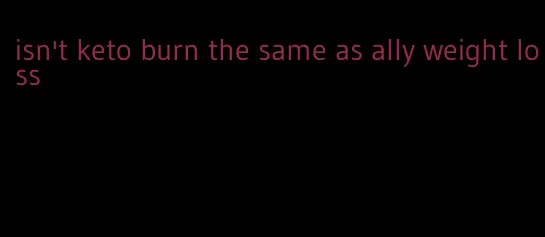 isn't keto burn the same as ally weight loss